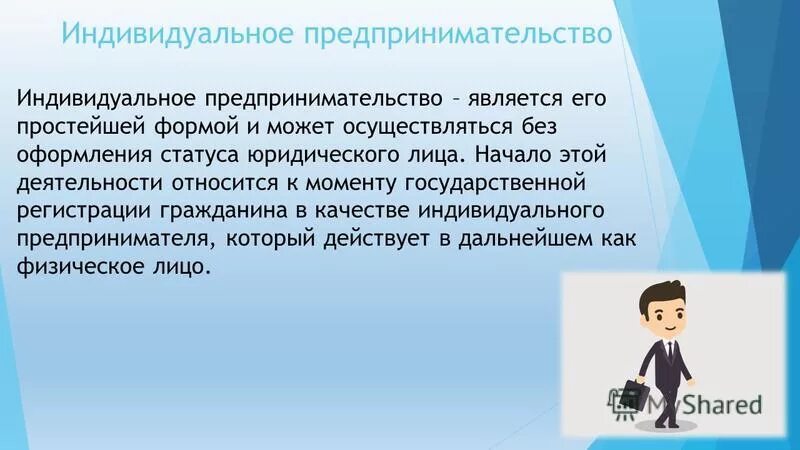 Индивидуальное предпринимательство

Индивидуальное предпринимательство – является его простейшей формой и может осуществляться без оформления статуса юридического лица. Начало этой деятельности относится к моменту государственной регистрации гражданина в качестве индивидуального предпринимателя, который действует в дальнейшем как физическое лицо.

MyShared